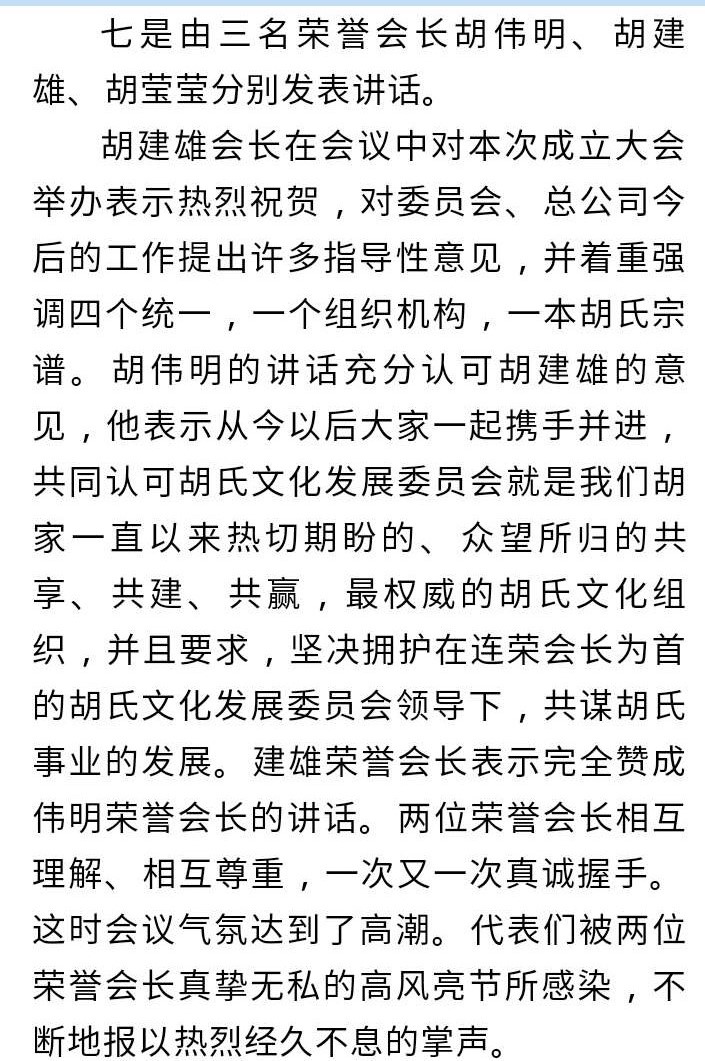 七是由三名荣誉会长胡伟明、胡建雄、胡莹莹分别发表讲话。

胡建雄会长在会议中对本次成立大会举办表示热烈祝贺，对委员会、总公司今后的工作提出许多指导性意见，并着重强调四个统一，一个组织机构，一本胡氏宗谱。胡伟明的讲话充分认可胡建雄的意见，他表示从今以后大家一起携手并进，共同认可胡氏文化发展委员会就是我们胡家一直以来热切期盼的、众望所归的共享、共建、共赢，最权威的胡氏文化组织，并且要求，坚决拥护在连荣会长为首的胡氏文化发展委员会领导下，共谋胡氏事业的发展。建雄荣誉会长表示完全赞成伟明荣誉会长的讲话。两位荣誉会长相互理解、相互尊重，一次又一次真诚握手。这时会议气氛达到了高潮。代表们被两位荣誉会长真挚无私的高风亮节所感染，不断地报以热烈经久不息的掌声。